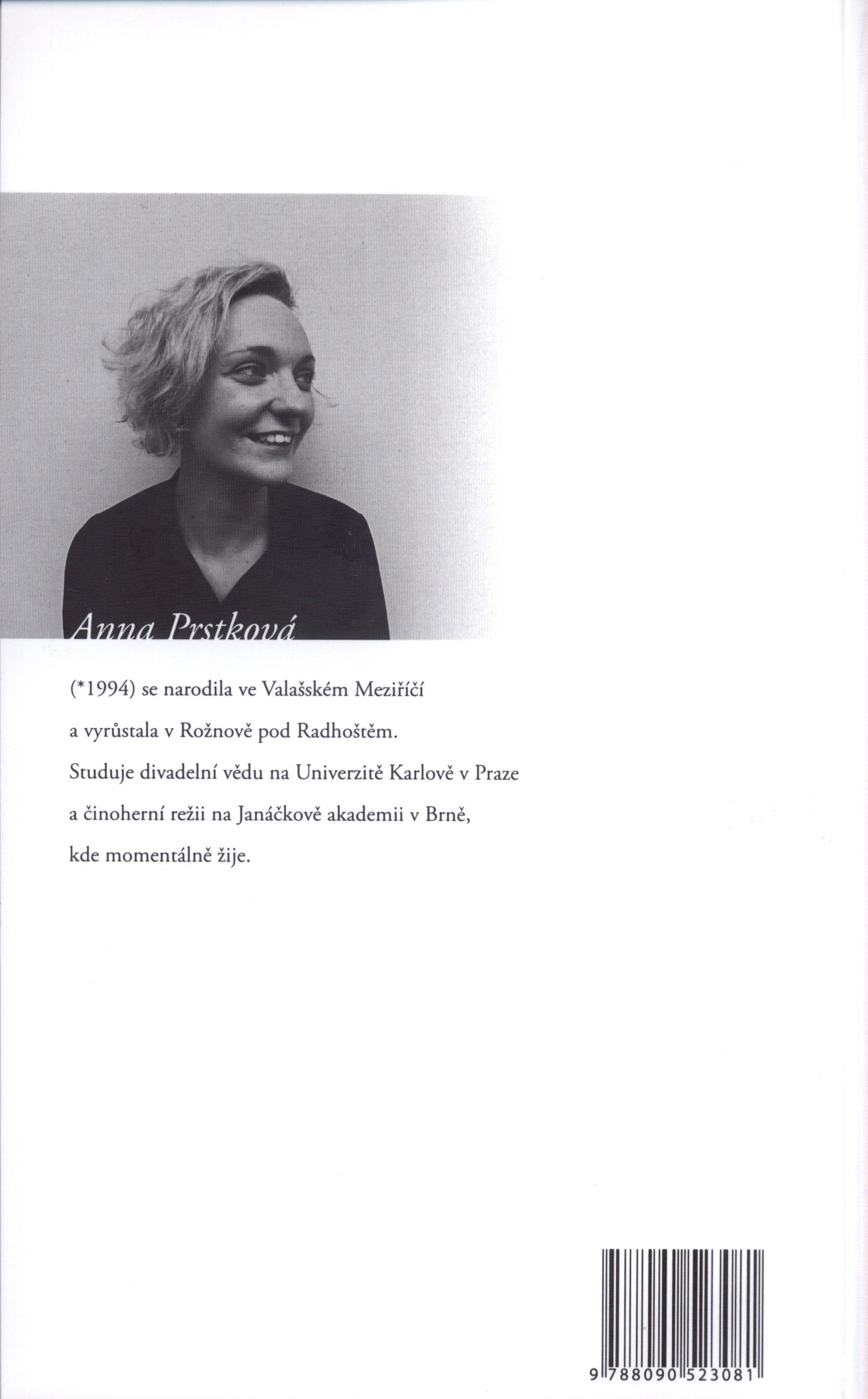 Anna Prstková

(*1994) se narodila ve Valašském Meziříčí a vyrůstala v Rožnově pod Radhoštěm. Studuje divadelní vědu na Univerzitě Karlově v Praze a činoherní režii na Janáčkově akademii v Brně, kde momentálně žije.

9 788090 523081